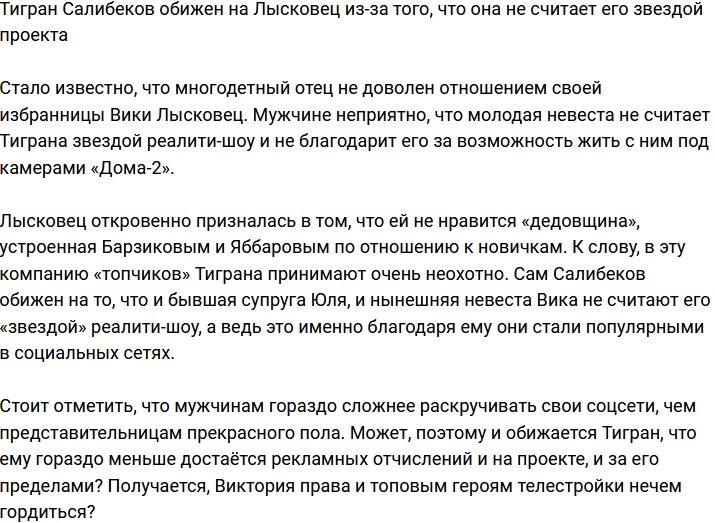 Тигран Салибеков обижен на Лысковец из-за того, что она не считает его звездой проекта

Стало известно, что многодетный отец не доволен отношением своей избранницы Вики Лысковец. Мужчине неприятно, что молодая невеста не считает Тиграна звездой реалити-шоу и не благодарит его за возможность жить с ним под камерами «Дома-2».

Лысковец откровенно призналась в том, что ей не нравится «дедовщина», устроенная Барзиковым и Яббаровым по отношению к новичкам. К слову, в эту компанию «топчиков» Тиграна принимают очень неохотно. Сам Салибеков обижен на то, что и бывшая супруга Юля, и нынешняя невеста Вика не считают его «звездой» реалити-шоу, а ведь это именно благодаря ему они стали популярными в социальных сетях.

Стоит отметить, что мужчинам гораздо сложнее раскручивать свои соцсети, чем представительницам прекрасного пола. Может, поэтому и обижается Тигран, что ему гораздо меньше достаётся рекламных отчислений и на проекте, и за его пределами? Получается, Виктория права и топовым героям телестройки нечем гордиться?